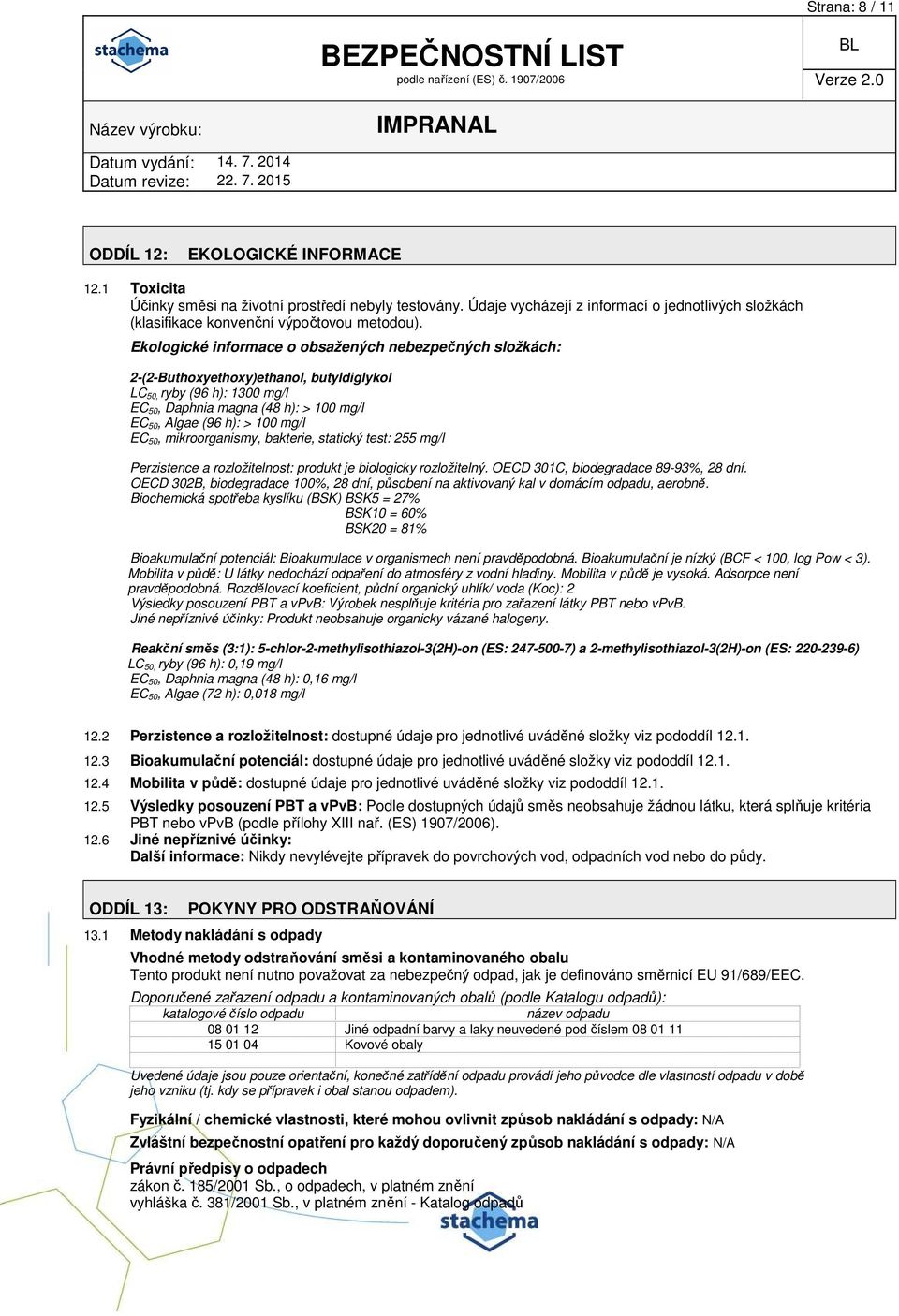 Strana: 8 / 11

stachema

BEZPEČNOSTNÍ LIST
podle nařízení (ES) č. 1907/2006

BL

Verze 2.0

Název výrobku: IMPRANAL

Datum vydání: 14. 7. 2014
Datum revize: 22. 7. 2015

ODDÍL 12: EKOLOGICKÉ INFORMACE

12.1 Toxicita
Účinky směsi na životní prostředí nebyly testovány. Údaje vycházejí z informací o jednotlivých složkách (klasifikace konvenční výpočtovou metodou).

Ekologické informace o obsažených nebezpečných složkách:

2-(2-Buthoxyethoxy)ethanol, butyldiglykol
$LC_{50}$, ryby (96 h): 1300 mg/l
$EC_{50}$, Daphnia magna (48 h): > 100 mg/l
$EC_{50}$, Algae (96 h): > 100 mg/l
$EC_{50}$, mikroorganismy, bakterie, statický test: 255 mg/l

Perzistence a rozložitelnost: produkt je biologicky rozložitelný. OECD 301C, biodegradace 89-93%, 28 dní. OECD 302B, biodegradace 100%, 28 dní, působení na aktivovaný kal v domácím odpadu, aerobně.
Biochemická spotřeba kyslíku (BSK) BSK5 = 27%
BSK10 = 60%
BSK20 = 81%

Bioakumulační potenciál: Bioakumulace v organismech není pravděpodobná. Bioakumulační je nízký (BCF < 100, log Pow < 3). Mobilita v půdě: U látky nedochází odpaření do atmosféry z vodní hladiny. Mobilita v půdě je vysoká. Adsorpce není pravděpodobná. Rozdělovací koeficient, půdní organický uhlík/ voda (Koc): 2
Výsledky posouzení PBT a vPvB: Výrobek nesplňuje kritéria pro zařazení látky PBT nebo vPvB.
Jiné nepříznivé účinky: Produkt neobsahuje organicky vázané halogeny.

Reakční směs (3:1): 5-chlor-2-methylisothiazol-3(2H)-on (ES: 247-500-7) a 2-methylisothiazol-3(2H)-on (ES: 220-239-6)
$LC_{50}$, ryby (96 h): 0,19 mg/l
$EC_{50}$, Daphnia magna (48 h): 0,16 mg/l
$EC_{50}$, Algae (72 h): 0,018 mg/l

12.2 Perzistence a rozložitelnost: dostupné údaje pro jednotlivé uváděné složky viz pododdíl 12.1.
12.3 Bioakumulační potenciál: dostupné údaje pro jednotlivé uváděné složky viz pododdíl 12.1.
12.4 Mobilita v půdě: dostupné údaje pro jednotlivé uváděné složky viz pododdíl 12.1.
12.5 Výsledky posouzení PBT a vPvB: Podle dostupných údajů směs neobsahuje žádnou látku, která splňuje kritéria PBT nebo vPvB (podle přílohy XIII nař. (ES) 1907/2006).
12.6 Jiné nepříznivé účinky:
Další informace: Nikdy nevylévejte přípravek do povrchových vod, odpadních vod nebo do půdy.

ODDÍL 13: POKYNY PRO ODSTRAŇOVÁNÍ

13.1 Metody nakládání s odpady
Vhodné metody odstraňování směsi a kontaminovaného obalu
Tento produkt není nutno považovat za nebezpečný odpad, jak je definováno směrnicí EU 91/689/EEC.
Doporučené zařazení odpadu a kontaminovaných obalů (podle Katalogu odpadů):

| katalogové číslo odpadu | název odpadu |
|---|---|
| 08 01 12 | Jiné odpadní barvy a laky neuvedené pod číslem 08 01 11 |
| 15 01 04 | Kovové obaly |

Uvedené údaje jsou pouze orientační, konečné zatřídění odpadu provádí jeho původce dle vlastností odpadu v době jeho vzniku (tj. kdy se přípravek i obal stanou odpadem).

Fyzikální / chemické vlastnosti, které mohou ovlivnit způsob nakládání s odpady: N/A
Zvláštní bezpečnostní opatření pro každý doporučený způsob nakládání s odpady: N/A

Právní předpisy o odpadech
zákon č. 185/2001 Sb., o odpadech, v platném znění
vyhláška č. 381/2001 Sb., v platném znění - Katalog odpadů

stachema